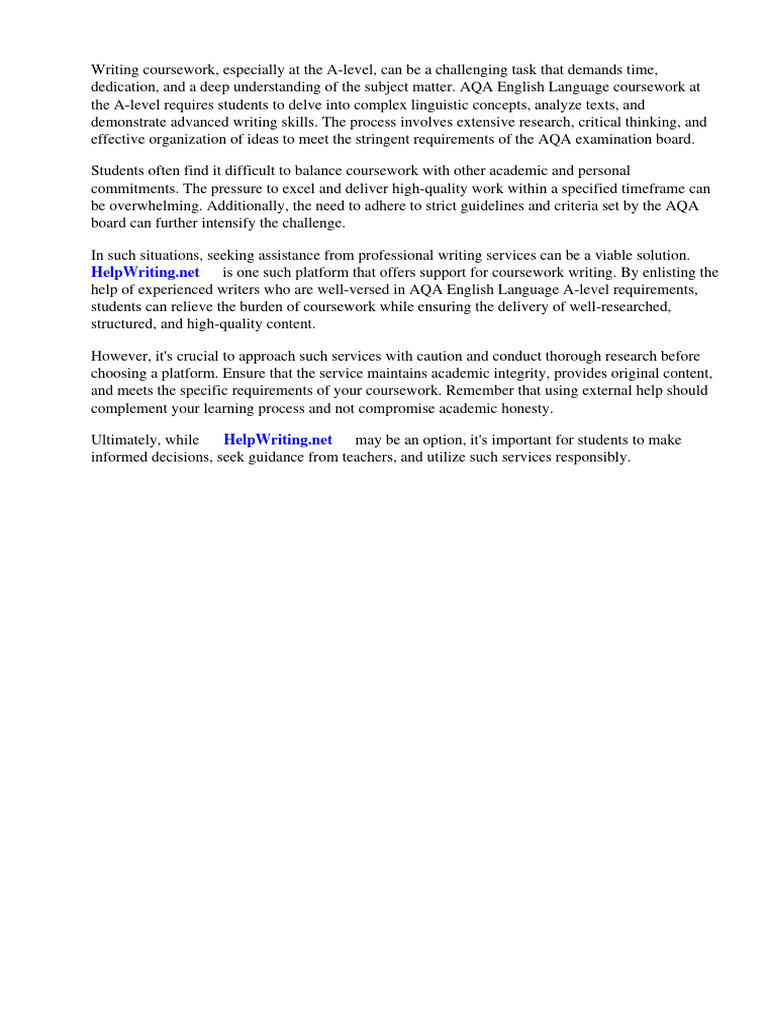 Writing coursework, especially at the A-level, can be a challenging task that demands time, dedication, and a deep understanding of the subject matter. AQA English Language coursework at the A-level requires students to delve into complex linguistic concepts, analyze texts, and demonstrate advanced writing skills. The process involves extensive research, critical thinking, and effective organization of ideas to meet the stringent requirements of the AQA examination board.

Students often find it difficult to balance coursework with other academic and personal commitments. The pressure to excel and deliver high-quality work within a specified timeframe can be overwhelming. Additionally, the need to adhere to strict guidelines and criteria set by the AQA board can further intensify the challenge.

In such situations, seeking assistance from professional writing services can be a viable solution. HelpWriting.net is one such platform that offers support for coursework writing. By enlisting the help of experienced writers who are well-versed in AQA English Language A-level requirements, students can relieve the burden of coursework while ensuring the delivery of well-researched, structured, and high-quality content.

However, it's crucial to approach such services with caution and conduct thorough research before choosing a platform. Ensure that the service maintains academic integrity, provides original content, and meets the specific requirements of your coursework. Remember that using external help should complement your learning process and not compromise academic honesty.

Ultimately, while HelpWriting.net may be an option, it's important for students to make informed decisions, seek guidance from teachers, and utilize such services responsibly.